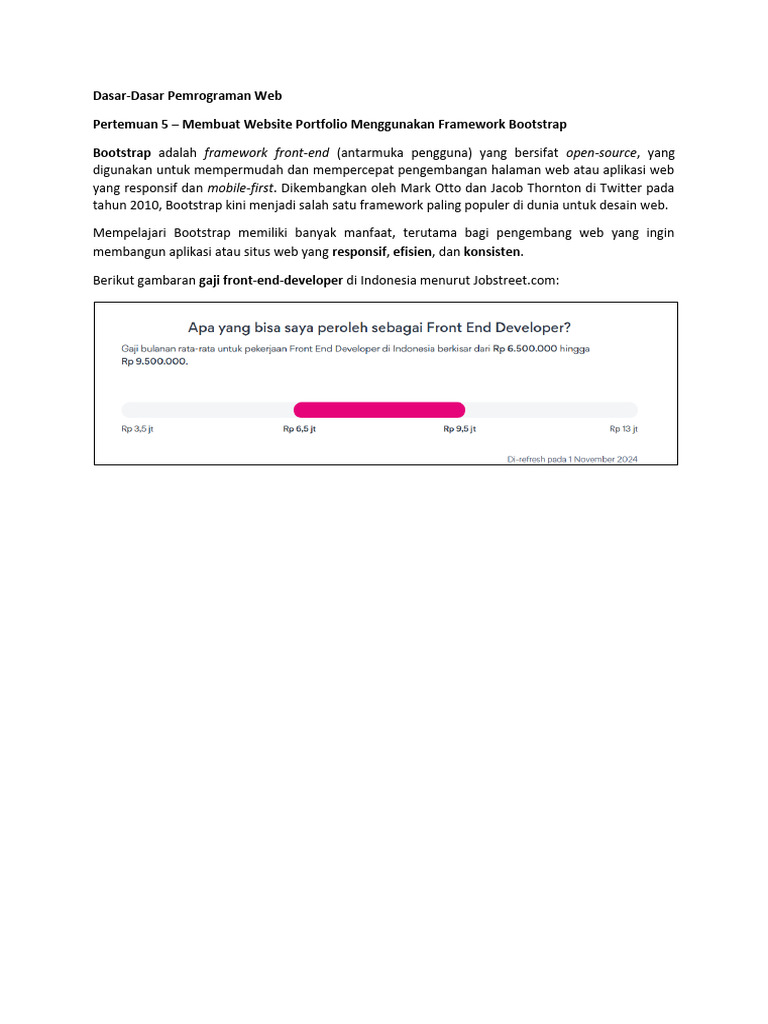 Dasar-Dasar Pemrograman Web

Pertemuan 5 – Membuat Website Portfolio Menggunakan Framework Bootstrap

Bootstrap adalah framework front-end (antarmuka pengguna) yang bersifat open-source, yang digunakan untuk mempermudah dan mempercepat pengembangan halaman web atau aplikasi web yang responsif dan mobile-first. Dikembangkan oleh Mark Otto dan Jacob Thornton di Twitter pada tahun 2010, Bootstrap kini menjadi salah satu framework paling populer di dunia untuk desain web.

Mempelajari Bootstrap memiliki banyak manfaat, terutama bagi pengembang web yang ingin membangun aplikasi atau situs web yang responsif, efisien, dan konsisten.

Berikut gambaran gaji front-end-developer di Indonesia menurut Jobstreet.com:

Apa yang bisa saya peroleh sebagai Front End Developer?

Gaji bulanan rata-rata untuk pekerjaan Front End Developer di Indonesia berkisar dari Rp 6.500.000 hingga Rp 9.500.000.

Rp 3,5 jt
Rp 6,5 jt
Rp 9,5 jt
Rp 13 jt

Di-refresh pada 1 November 2024